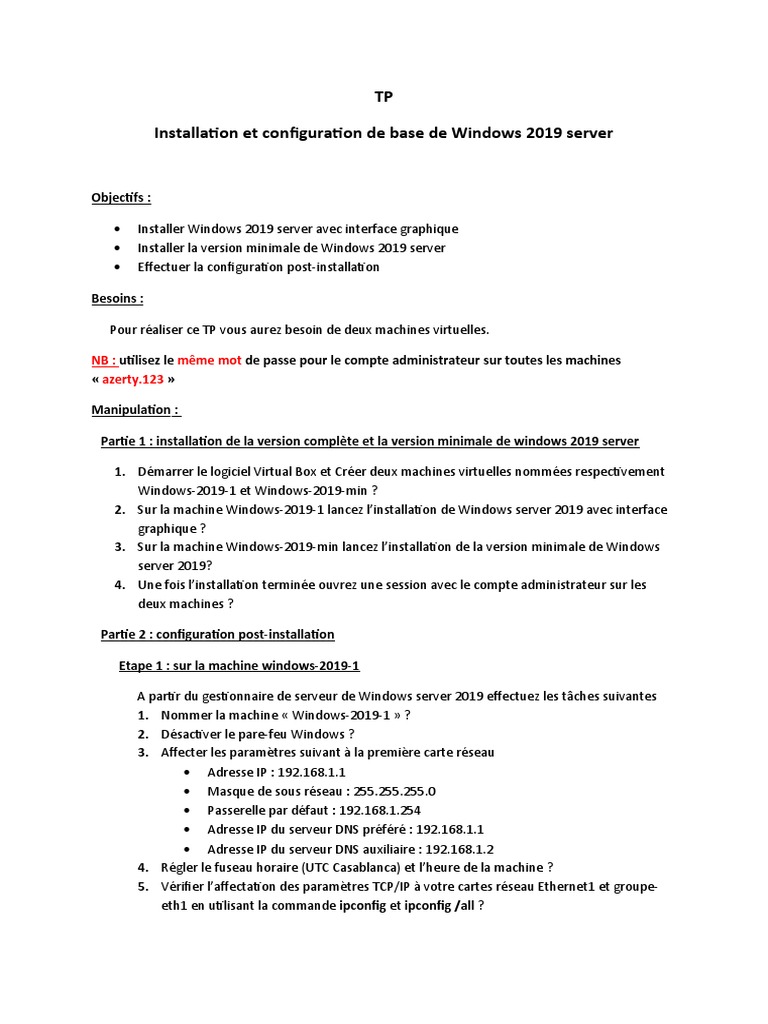 TP

Installation et configuration de base de Windows 2019 server

Objectifs :

• Installer Windows 2019 server avec interface graphique
• Installer la version minimale de Windows 2019 server
• Effectuer la configuration post-installation

Besoins :

Pour réaliser ce TP vous aurez besoin de deux machines virtuelles.

NB : utilisez le même mot de passe pour le compte administrateur sur toutes les machines « azerty.123 »

Manipulation :

Partie 1 : installation de la version complète et la version minimale de windows 2019 server

1. Démarrer le logiciel Virtual Box et Créer deux machines virtuelles nommées respectivement Windows-2019-1 et Windows-2019-min ?
2. Sur la machine Windows-2019-1 lancez l'installation de Windows server 2019 avec interface graphique ?
3. Sur la machine Windows-2019-min lancez l'installation de la version minimale de Windows server 2019?
4. Une fois l'installation terminée ouvrez une session avec le compte administrateur sur les deux machines ?

Partie 2 : configuration post-installation

Etape 1 : sur la machine windows-2019-1

A partir du gestionnaire de serveur de Windows server 2019 effectuez les tâches suivantes
1. Nommer la machine « Windows-2019-1 » ?
2. Désactiver le pare-feu Windows ?
3. Affecter les paramètres suivant à la première carte réseau
• Adresse IP : 192.168.1.1
• Masque de sous réseau : 255.255.255.0
• Passerelle par défaut : 192.168.1.254
• Adresse IP du serveur DNS préféré : 192.168.1.1
• Adresse IP du serveur DNS auxiliaire : 192.168.1.2
4. Régler le fuseau horaire (UTC Casablanca) et l'heure de la machine ?
5. Vérifier l'affectation des paramètres TCP/IP à votre cartes réseau Ethernet1 et groupe-eth1 en utilisant la commande ipconfig et ipconfig /all ?